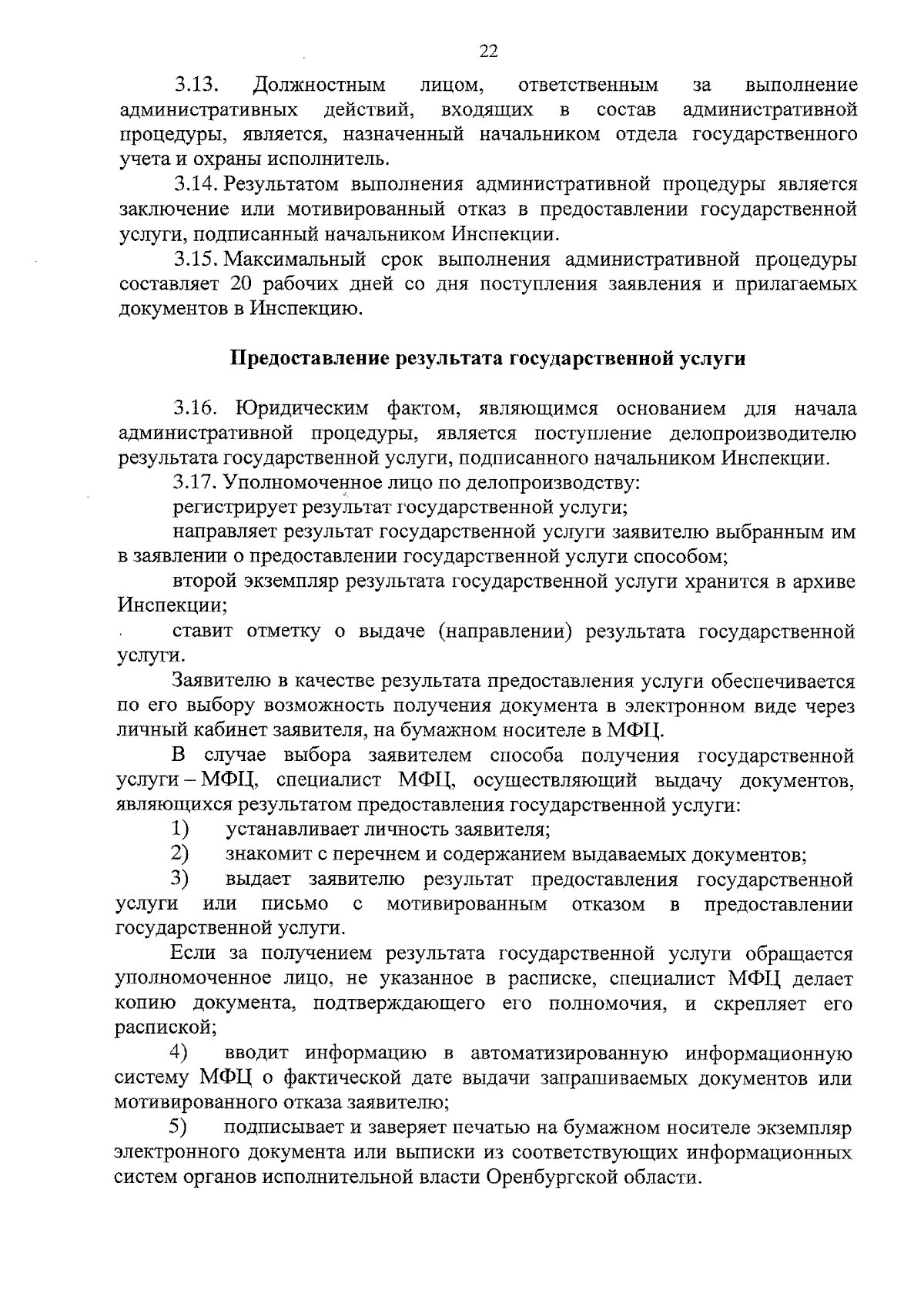 22

3.13. Должностным лицом, ответственным за выполнение административных действий, входящих в состав административной процедуры, является, назначенный начальником отдела государственного учета и охраны исполнитель.

3.14. Результатом выполнения административной процедуры является заключение или мотивированный отказ в предоставлении государственной услуги, подписанный начальником Инспекции.

3.15. Максимальный срок выполнения административной процедуры составляет 20 рабочих дней со дня поступления заявления и прилагаемых документов в Инспекцию.

Предоставление результата государственной услуги

3.16. Юридическим фактом, являющимся основанием для начала административной процедуры, является поступление делопроизводителю результата государственной услуги, подписанного начальником Инспекции.

3.17. Уполномоченное лицо по делопроизводству:

регистрирует результат государственной услуги;

направляет результат государственной услуги заявителю выбранным им в заявлении о предоставлении государственной услуги способом;

второй экземпляр результата государственной услуги хранится в архиве Инспекции;

ставит отметку о выдаче (направлении) результата государственной услуги.

Заявителю в качестве результата предоставления услуги обеспечивается по его выбору возможность получения документа в электронном виде через личный кабинет заявителя, на бумажном носителе в МФЦ.

В случае выбора заявителем способа получения государственной услуги – МФЦ, специалист МФЦ, осуществляющий выдачу документов, являющихся результатом предоставления государственной услуги:

1) устанавливает личность заявителя;

2) знакомит с перечнем и содержанием выдаваемых документов;

3) выдает заявителю результат предоставления государственной услуги или письмо с мотивированным отказом в предоставлении государственной услуги.

Если за получением результата государственной услуги обращается уполномоченное лицо, не указанное в расписке, специалист МФЦ делает копию документа, подтверждающего его полномочия, и скрепляет его распиской;

4) вводит информацию в автоматизированную информационную систему МФЦ о фактической дате выдачи запрашиваемых документов или мотивированного отказа заявителю;

5) подписывает и заверяет печатью на бумажном носителе экземпляр электронного документа или выписки из соответствующих информационных систем органов исполнительной власти Оренбургской области.